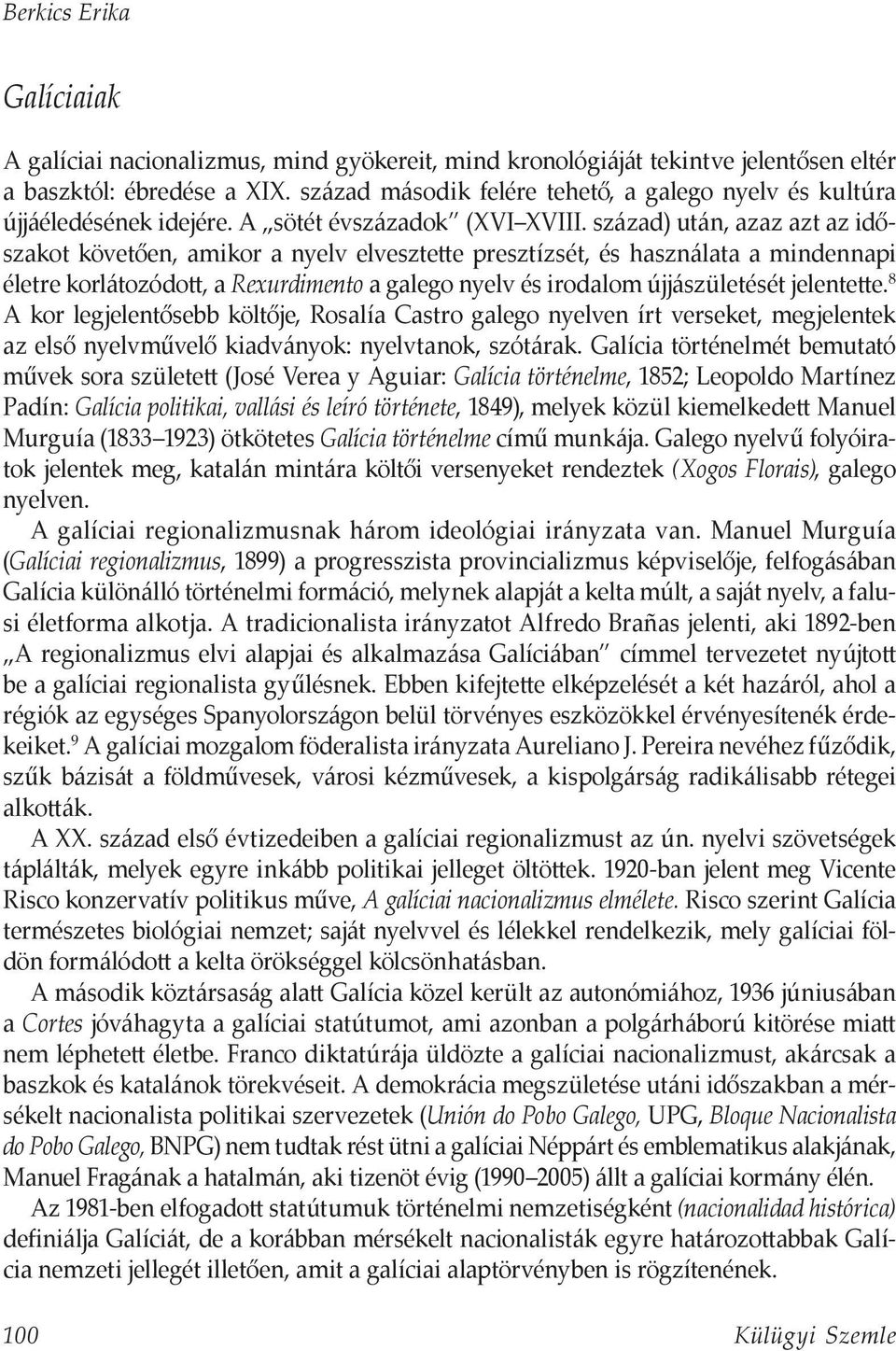 Berkics Erika

Galíciaiak

A galíciai nacionalizmus, mind gyökereit, mind kronológiáját tekintve jelentősen eltér a baszktól: ébredése a XIX. század második felére tehető, a galego nyelv és kultúra újjáéledésének idejére. A „sötét évszázadok" (XVI–XVIII. század) után, azaz azt az időszakot követően, amikor a nyelv elvesztette presztízsét, és használata a mindennapi életre korlátozódott, a Rexurdimento a galego nyelv és irodalom újjászületését jelentette.$^8$ A kor legjelentősebb költője, Rosalía Castro galego nyelven írt verseket, megjelentek az első nyelvművelő kiadványok: nyelvtanok, szótárak. Galícia történelmét bemutató művek sora született (José Verea y Aguiar: Galícia történelme, 1852; Leopoldo Martínez Padín: Galícia politikai, vallási és leíró története, 1849), melyek közül kiemelkedett Manuel Murguía (1833–1923) ötkötetes Galícia történelme című munkája. Galego nyelvű folyóiratok jelentek meg, katalán mintára költői versenyeket rendeztek (Xogos Florais), galego nyelven.

A galíciai regionalizmusnak három ideológiai irányzata van. Manuel Murguía (Galíciai regionalizmus, 1899) a progresszista provincializmus képviselője, felfogásában Galícia különálló történelmi formáció, melynek alapját a kelta múlt, a saját nyelv, a falusi életforma alkotja. A tradicionalista irányzatot Alfredo Brañas jelenti, aki 1892-ben „A regionalizmus elvi alapjai és alkalmazása Galíciában" címmel tervezetet nyújtott be a galíciai regionalista gyűlésnek. Ebben kifejtette elképzelését a két hazáról, ahol a régiók az egységes Spanyolországon belül törvényes eszközökkel érvényesítenék érdekeiket.$^9$ A galíciai mozgalom föderalista irányzata Aureliano J. Pereira nevéhez fűződik, szűk bázisát a földművesek, városi kézművesek, a kispolgárság radikálisabb rétegei alkották.

A XX. század első évtizedeiben a galíciai regionalizmust az ún. nyelvi szövetségek táplálták, melyek egyre inkább politikai jelleget öltöttek. 1920-ban jelent meg Vicente Risco konzervatív politikus műve, A galíciai nacionalizmus elmélete. Risco szerint Galícia természetes biológiai nemzet; saját nyelvvel és lélekkel rendelkezik, mely galíciai földön formálódott a kelta örökséggel kölcsönhatásban.

A második köztársaság alatt Galícia közel került az autonómiához, 1936 júniusában a Cortes jóváhagyta a galíciai statútumot, ami azonban a polgárháború kitörése miatt nem léphetett életbe. Franco diktatúrája üldözte a galíciai nacionalizmust, akárcsak a baszkok és katalánok törekvéseit. A demokrácia megszületése utáni időszakban a mérsékelt nacionalista politikai szervezetek (Unión do Pobo Galego, UPG, Bloque Nacionalista do Pobo Galego, BNPG) nem tudtak rést ütni a galíciai Néppárt és emblematikus alakjának, Manuel Fragának a hatalmán, aki tizenöt évig (1990–2005) állt a galíciai kormány élén.

Az 1981-ben elfogadott statútumuk történelmi nemzetiségként (nacionalidad histórica) definiálja Galíciát, de a korábban mérsékelt nacionalisták egyre határozottabbak Galícia nemzeti jellegét illetően, amit a galíciai alaptörvényben is rögzítenének.

100 Külügyi Szemle